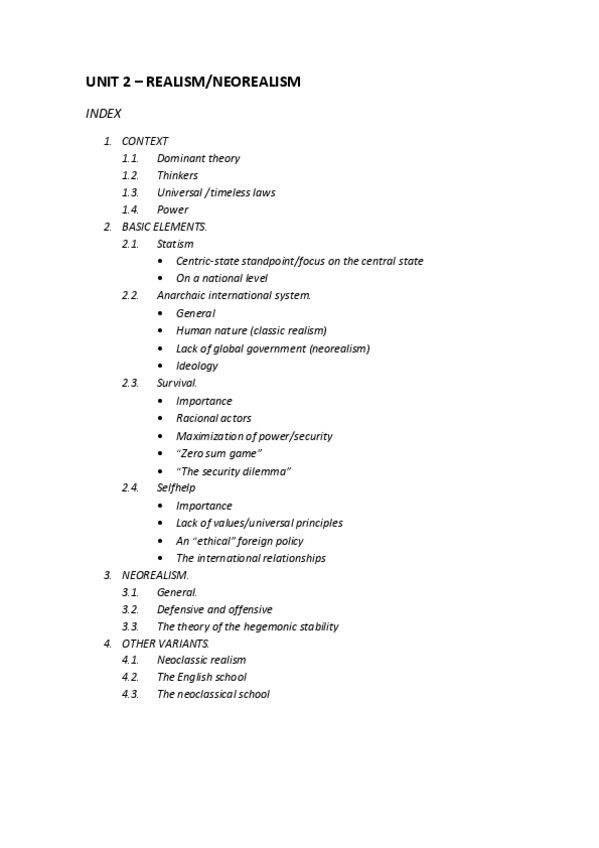 UNIT 2 – REALISM/NEOREALISM

INDEX

1. CONTEXT
1.1. Dominant theory
1.2. Thinkers
1.3. Universal /timeless laws
1.4. Power
2. BASIC ELEMENTS.
2.1. Statism
• Centric-state standpoint/focus on the central state
• On a national level
2.2. Anarchaic international system.
• General
• Human nature (classic realism)
• Lack of global government (neorealism)
• Ideology
2.3. Survival.
• Importance
• Racional actors
• Maximization of power/security
• "Zero sum game"
• "The security dilemma"
2.4. Selfhelp
• Importance
• Lack of values/universal principles
• An "ethical" foreign policy
• The international relationships
3. NEOREALISM.
3.1. General.
3.2. Defensive and offensive
3.3. The theory of the hegemonic stability
4. OTHER VARIANTS.
4.1. Neoclassic realism
4.2. The English school
4.3. The neoclassical school